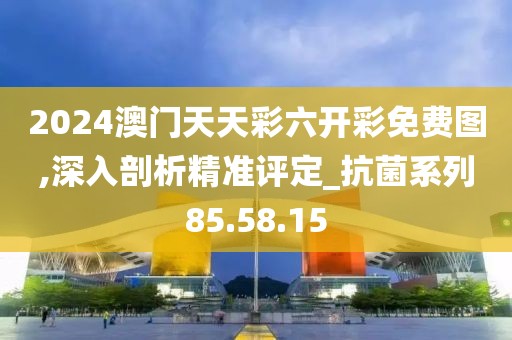 2024澳门天天彩六开彩免费图,深入剖析精准评定_抗菌系列85.58.15